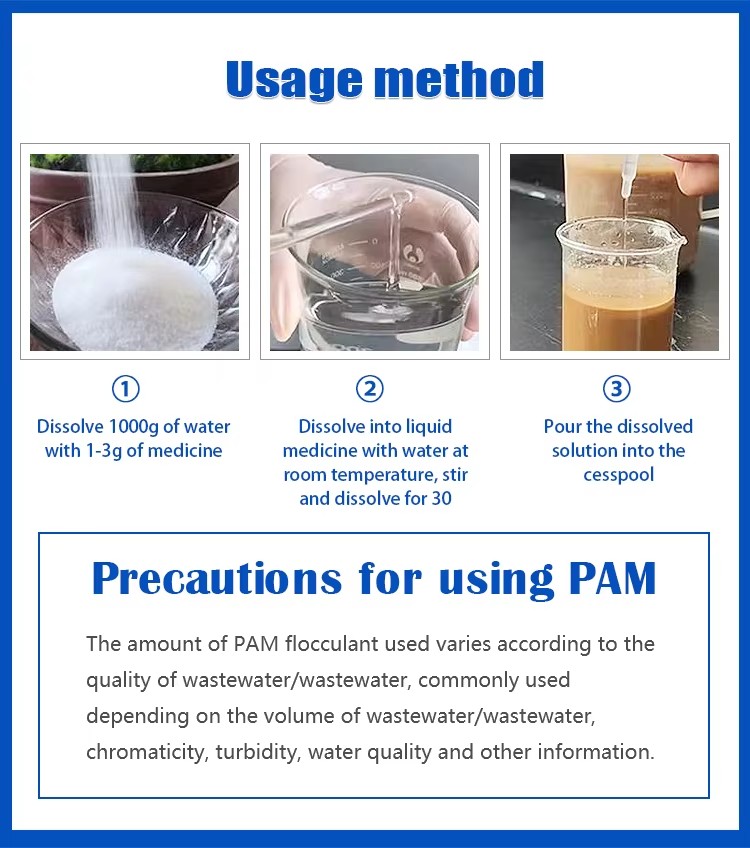 Usage method

①
Dissolve 1000g of water with 1-3g of medicine

②
Dissolve into liquid medicine with water at room temperature, stir and dissolve for 30

③
Pour the dissolved solution into the cesspool

Precautions for using PAM

The amount of PAM flocculant used varies according to the quality of wastewater/wastewater, commonly used depending on the volume of wastewater/wastewater, chromaticity, turbidity, water quality and other information.